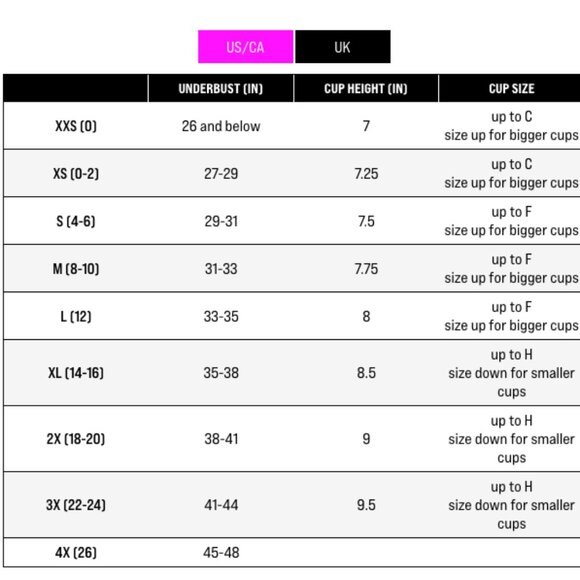 US/CA UK

| | UNDERBUST (IN) | CUP HEIGHT (IN) | CUP SIZE |
|---|---|---|---|
| XXS (0) | 26 and below | 7 | up to C size up for bigger cups |
| XS (0-2) | 27-29 | 7.25 | up to C size up for bigger cups |
| S (4-6) | 29-31 | 7.5 | up to F size up for bigger cups |
| M (8-10) | 31-33 | 7.75 | up to F size up for bigger cups |
| L (12) | 33-35 | 8 | up to F size up for bigger cups |
| XL (14-16) | 35-38 | 8.5 | up to H size down for smaller cups |
| 2X (18-20) | 38-41 | 9 | up to H size down for smaller cups |
| 3X (22-24) | 41-44 | 9.5 | up to H size down for smaller cups |
| 4X (26) | 45-48 | | |